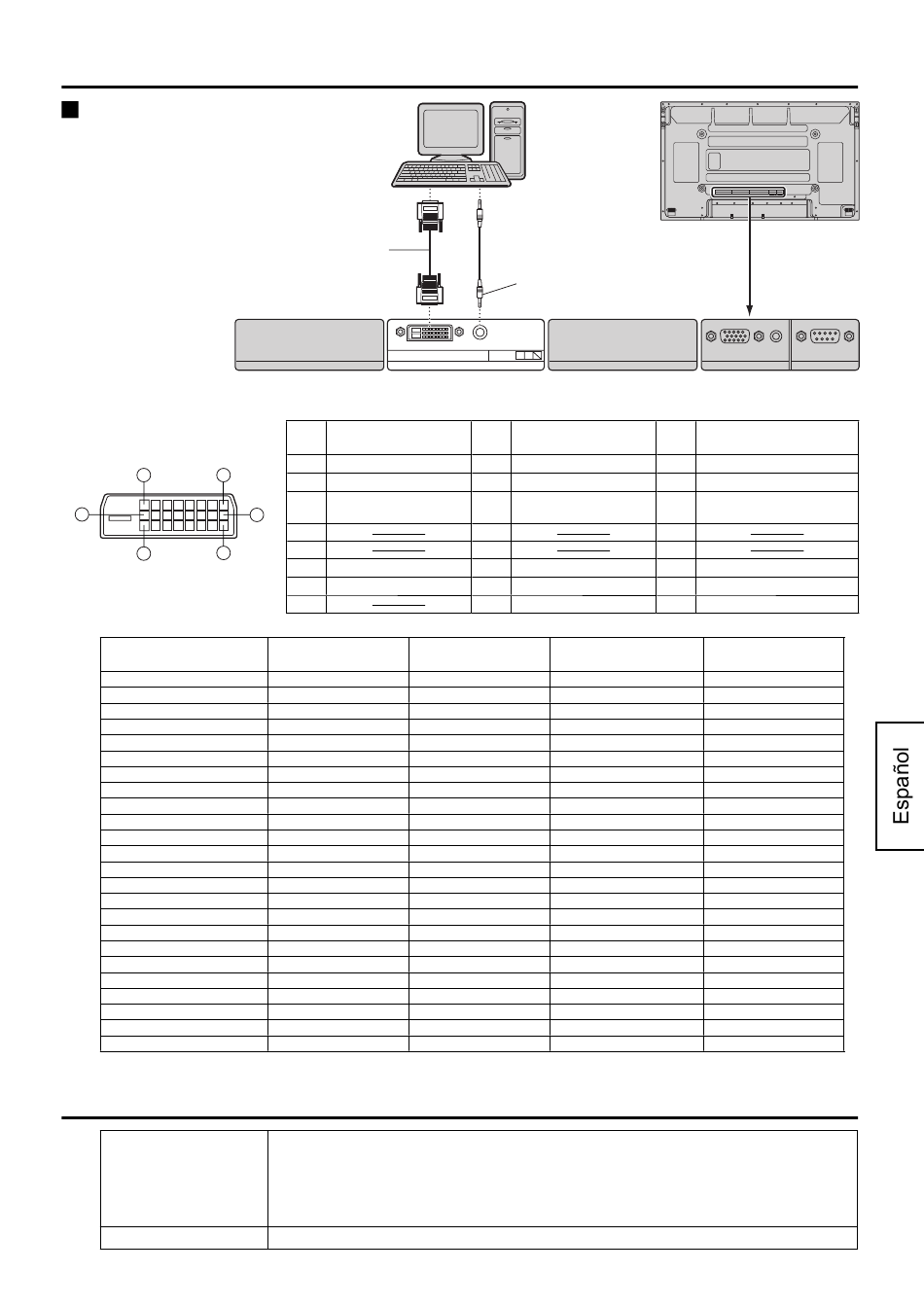 Español